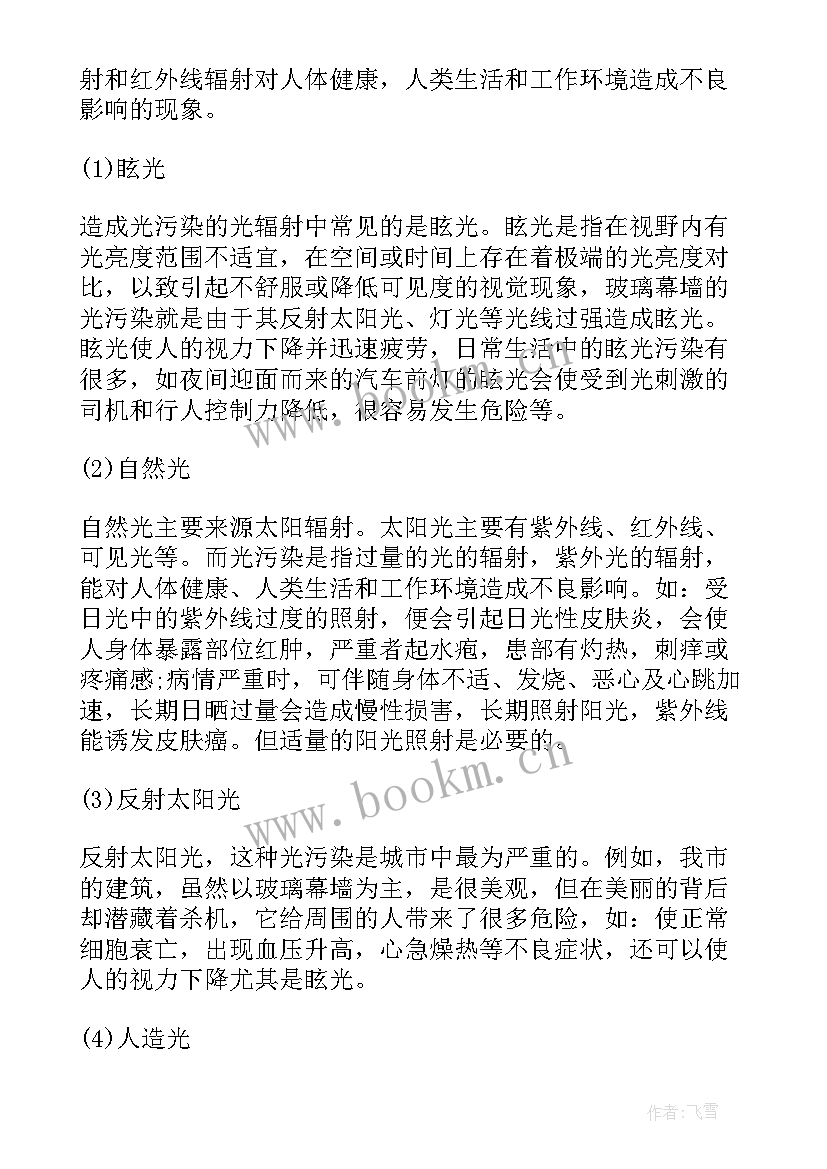 射和红外线辐射对人体健康，人类生活和工作环境造成不良影响的现象。

(1)眩光

造成光污染的光辐射中常见的是眩光。眩光是指在视野内有光亮度范围不适宜，在空间或时间上存在着极端的光亮度对比，以致引起不舒服或降低可见度的视觉现象，玻璃幕墙的光污染就是由于其反射太阳光、灯光等光线过强造成眩光。眩光使人的视力下降并迅速疲劳，日常生活中的眩光污染有很多，如夜间迎面而来的汽车前灯的眩光会使受到光刺激的司机和行人控制力降低，很容易发生危险等。

(2)自然光

自然光主要来源太阳辐射。太阳光主要有紫外线、红外线、可见光等。而光污染是指过量的光的辐射，紫外光的辐射，能对人体健康、人类生活和工作环境造成不良影响。如：受日光中的紫外线过度的照射，便会引起日光性皮肤炎，会使人身体暴露部位红肿，严重者起水疱，患部有灼热，刺痒或疼痛感;病情严重时，可伴随身体不适、发烧、恶心及心跳加速，长期日晒过量会造成慢性损害，长期照射阳光，紫外线能诱发皮肤癌。但适量的阳光照射是必要的。

(3)反射太阳光

反射太阳光，这种光污染是城市中最为严重的。例如，我市的建筑，虽然以玻璃幕墙为主，是很美观，但在美丽的背后却潜藏着杀机，它给周围的人带来了很多危险，如：使正常细胞衰亡，出现血压升高，心急燥热等不良症状，还可以使人的视力下降尤其是眩光。

(4)人造光

www.bookm.cn

作者：飞雪